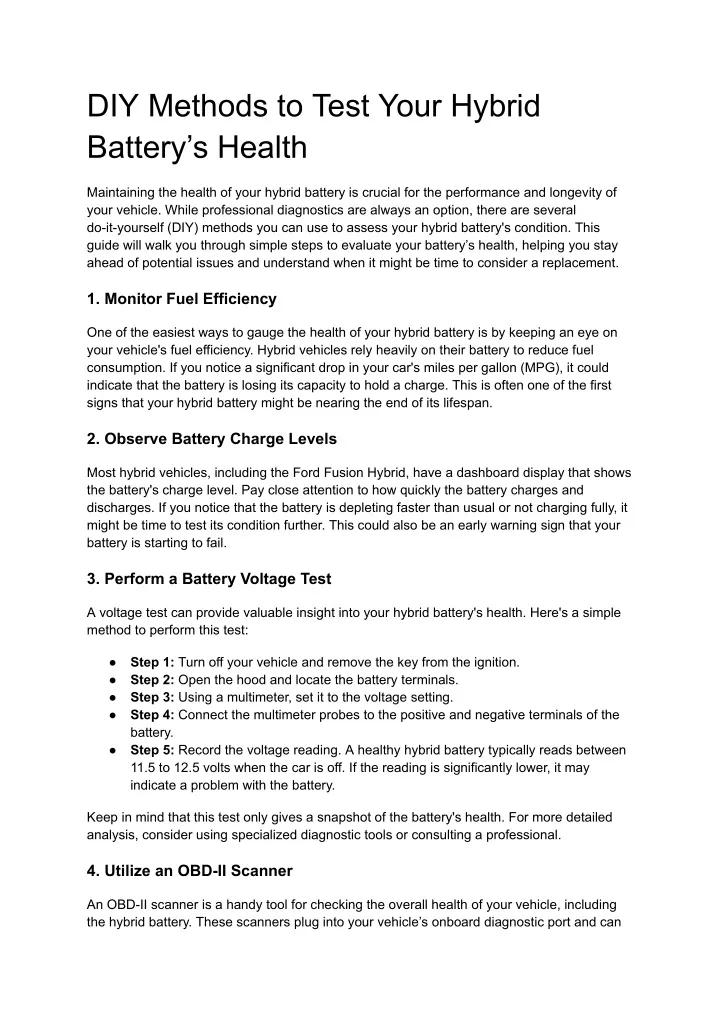 DIY Methods to Test Your Hybrid Battery’s Health

Maintaining the health of your hybrid battery is crucial for the performance and longevity of your vehicle. While professional diagnostics are always an option, there are several do-it-yourself (DIY) methods you can use to assess your hybrid battery's condition. This guide will walk you through simple steps to evaluate your battery’s health, helping you stay ahead of potential issues and understand when it might be time to consider a replacement.

1. Monitor Fuel Efficiency

One of the easiest ways to gauge the health of your hybrid battery is by keeping an eye on your vehicle's fuel efficiency. Hybrid vehicles rely heavily on their battery to reduce fuel consumption. If you notice a significant drop in your car's miles per gallon (MPG), it could indicate that the battery is losing its capacity to hold a charge. This is often one of the first signs that your hybrid battery might be nearing the end of its lifespan.

2. Observe Battery Charge Levels

Most hybrid vehicles, including the Ford Fusion Hybrid, have a dashboard display that shows the battery's charge level. Pay close attention to how quickly the battery charges and discharges. If you notice that the battery is depleting faster than usual or not charging fully, it might be time to test its condition further. This could also be an early warning sign that your battery is starting to fail.

3. Perform a Battery Voltage Test

A voltage test can provide valuable insight into your hybrid battery's health. Here's a simple method to perform this test:

● Step 1: Turn off your vehicle and remove the key from the ignition.
● Step 2: Open the hood and locate the battery terminals.
● Step 3: Using a multimeter, set it to the voltage setting.
● Step 4: Connect the multimeter probes to the positive and negative terminals of the battery.
● Step 5: Record the voltage reading. A healthy hybrid battery typically reads between 11.5 to 12.5 volts when the car is off. If the reading is significantly lower, it may indicate a problem with the battery.

Keep in mind that this test only gives a snapshot of the battery's health. For more detailed analysis, consider using specialized diagnostic tools or consulting a professional.

4. Utilize an OBD-II Scanner

An OBD-II scanner is a handy tool for checking the overall health of your vehicle, including the hybrid battery. These scanners plug into your vehicle’s onboard diagnostic port and can